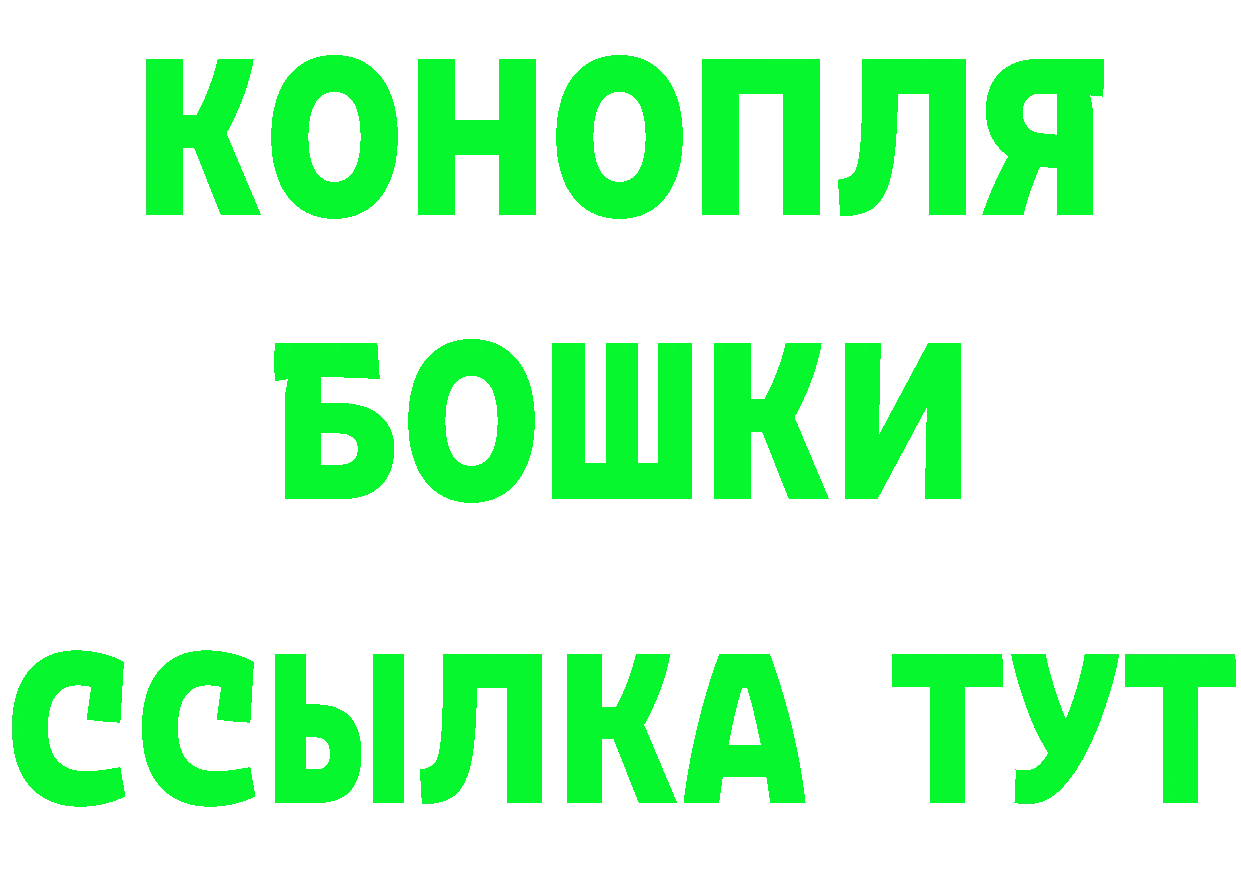 КОНОПЛЯ
БОШКИ
ССЫЛКА ТУТ